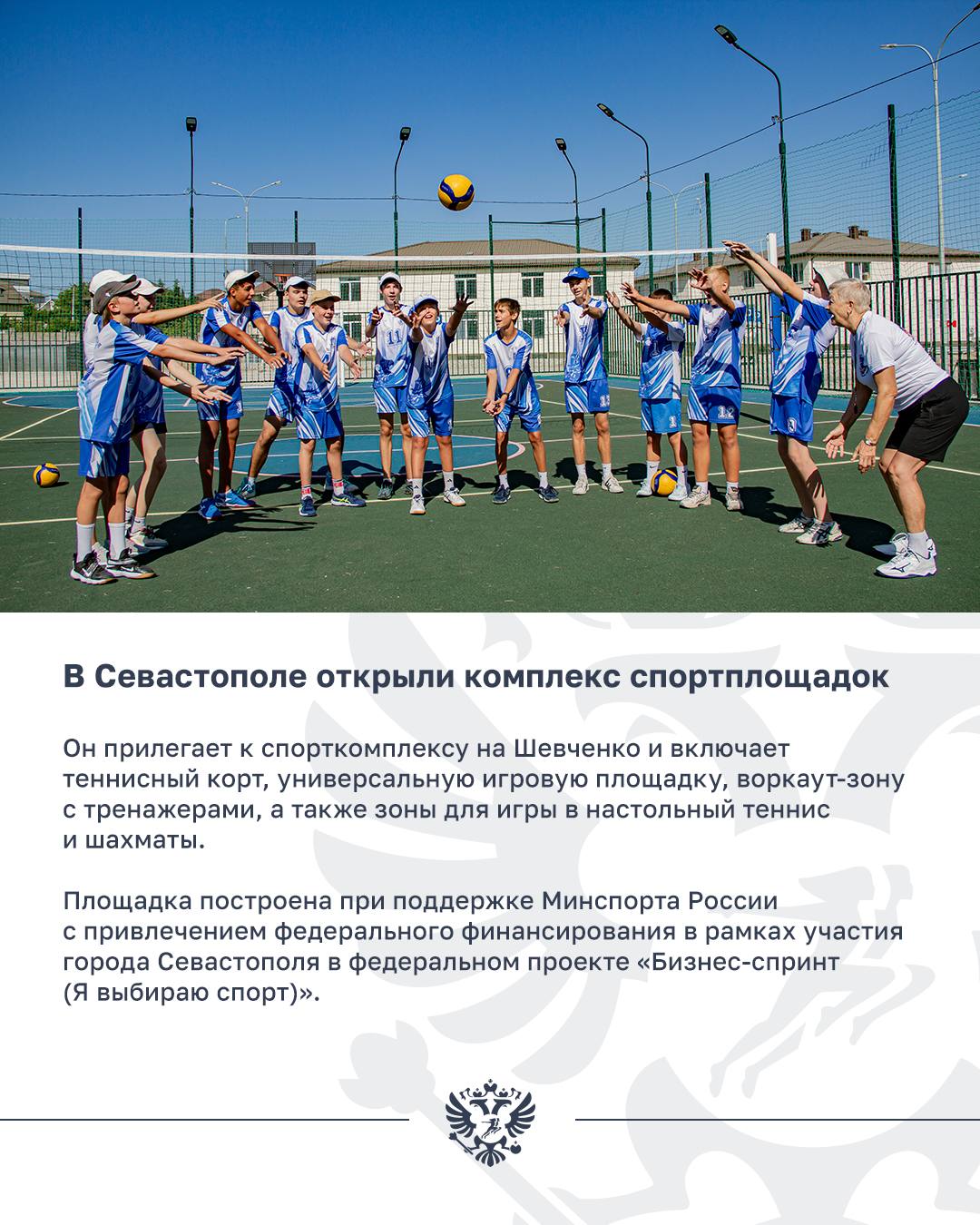 В Севастополе открыли комплекс спортплощадок

Он прилегает к спорткомплексу на Шевченко и включает теннисный корт, универсальную игровую площадку, воркаут-зону с тренажерами, а также зоны для игры в настольный теннис и шахматы.

Площадка построена при поддержке Минспорта России с привлечением федерального финансирования в рамках участия города Севастополя в федеральном проекте «Бизнес-спринт (Я выбираю спорт)».